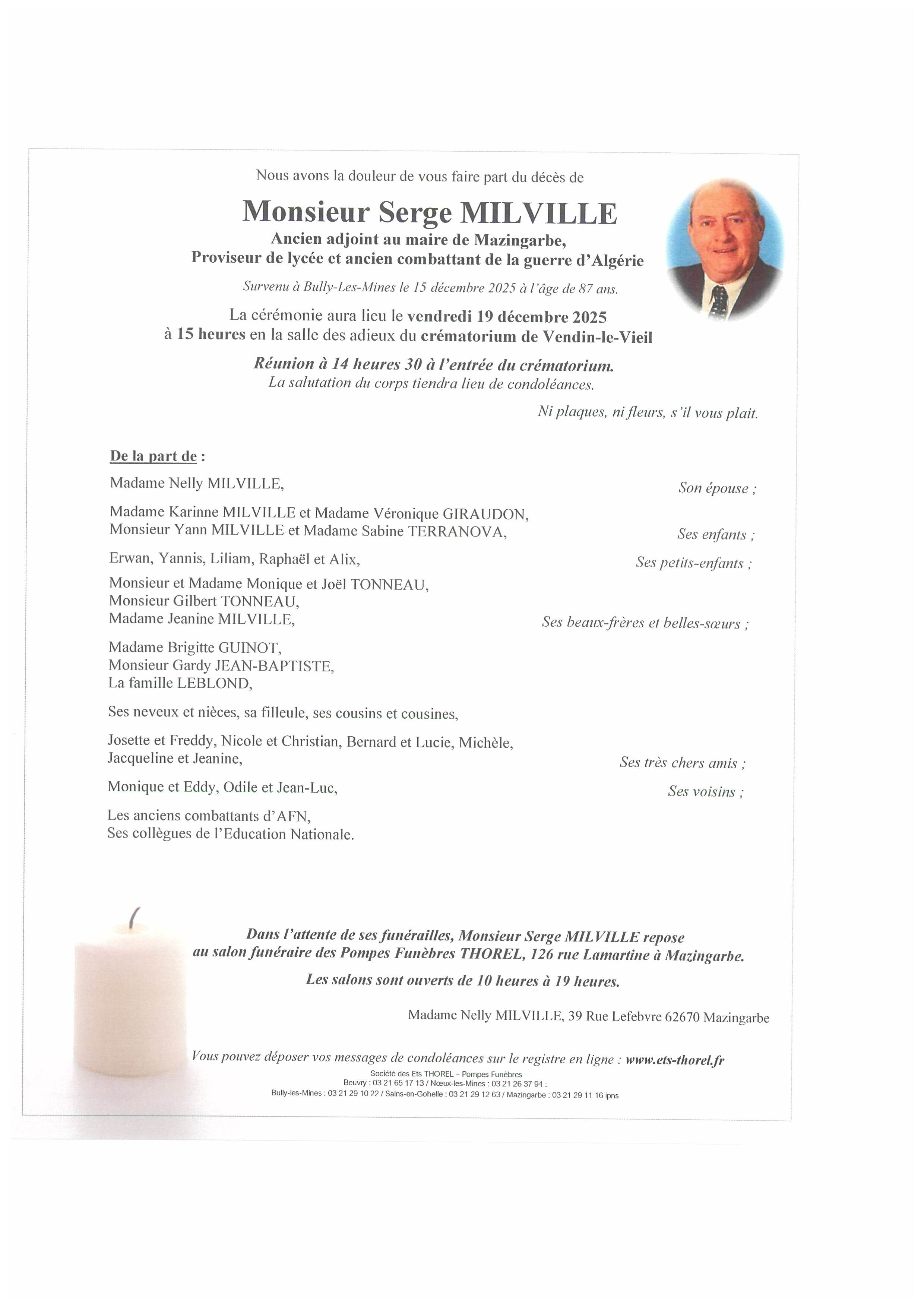 Nous avons la douleur de vous faire part du décès de

Monsieur Serge MILVILLE
Ancien adjoint au maire de Mazingarbe,
Proviseur de lycée et ancien combattant de la guerre d'Algérie

Survenu à Bully-Les-Mines le 15 décembre 2025 à l'âge de 87 ans.

La cérémonie aura lieu le vendredi 19 décembre 2025 à 15 heures en la salle des adieux du crématorium de Vendin-le-Vieil

Réunion à 14 heures 30 à l'entrée du crématorium.
La salutation du corps tiendra lieu de condoléances.

Ni plaques, ni fleurs, s'il vous plait.

De la part de :

Madame Nelly MILVILLE, Son épouse ;

Madame Karinne MILVILLE et Madame Véronique GIRAUDON,
Monsieur Yann MILVILLE et Madame Sabine TERRANOVA, Ses enfants ;

Erwan, Yannis, Liliam, Raphaël et Alix, Ses petits-enfants ;

Monsieur et Madame Monique et Joël TONNEAU,
Monsieur Gilbert TONNEAU,
Madame Jeanine MILVILLE, Ses beaux-frères et belles-sœurs ;

Madame Brigitte GUINOT,
Monsieur Gardy JEAN-BAPTISTE,
La famille LEBLOND,

Ses neveux et nièces, sa filleule, ses cousins et cousines,

Josette et Freddy, Nicole et Christian, Bernard et Lucie, Michèle,
Jacqueline et Jeanine, Ses très chers amis ;

Monique et Eddy, Odile et Jean-Luc, Ses voisins ;

Les anciens combattants d'AFN,
Ses collègues de l'Education Nationale.

Dans l'attente de ses funérailles, Monsieur Serge MILVILLE repose au salon funéraire des Pompes Funèbres THOREL, 126 rue Lamartine à Mazingarbe.

Les salons sont ouverts de 10 heures à 19 heures.

Madame Nelly MILVILLE, 39 Rue Lefebvre 62670 Mazingarbe

Vous pouvez déposer vos messages de condoléances sur le registre en ligne : www.ets-thorel.fr
Société des Ets THOREL – Pompes Funèbres
Beuvry : 03 21 65 17 13 / Nœux-les-Mines : 03 21 26 37 94 :
Bully-les-Mines : 03 21 29 10 22 / Sains-en-Gohelle : 03 21 29 12 63 / Mazingarbe : 03 21 29 11 16 ipns